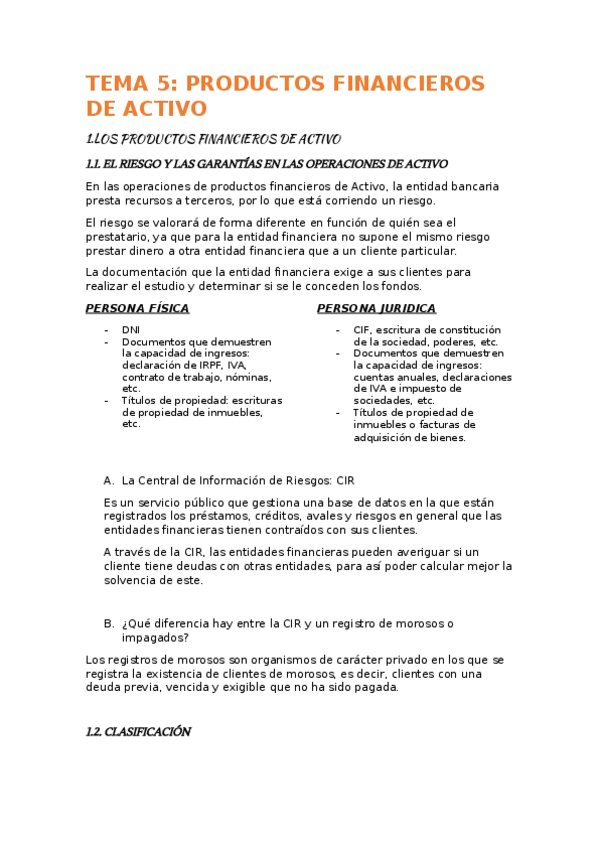 TEMA 5: PRODUCTOS FINANCIEROS DE ACTIVO

1.LOS PRODUCTOS FINANCIEROS DE ACTIVO

1.1. EL RIESGO Y LAS GARANTÍAS EN LAS OPERACIONES DE ACTIVO

En las operaciones de productos financieros de Activo, la entidad bancaria presta recursos a terceros, por lo que está corriendo un riesgo.

El riesgo se valorará de forma diferente en función de quién sea el prestatario, ya que para la entidad financiera no supone el mismo riesgo prestar dinero a otra entidad financiera que a un cliente particular.

La documentación que la entidad financiera exige a sus clientes para realizar el estudio y determinar si se le conceden los fondos.

PERSONA FÍSICA

- DNI
- Documentos que demuestren la capacidad de ingresos: declaración de IRPF, IVA, contrato de trabajo, nóminas, etc.
- Títulos de propiedad: escrituras de propiedad de inmuebles, etc.

PERSONA JURIDICA

- CIF, escritura de constitución de la sociedad, poderes, etc.
- Documentos que demuestren la capacidad de ingresos: cuentas anuales, declaraciones de IVA e impuesto de sociedades, etc.
- Títulos de propiedad de inmuebles o facturas de adquisición de bienes.

A. La Central de Información de Riesgos: CIR

Es un servicio público que gestiona una base de datos en la que están registrados los préstamos, créditos, avales y riesgos en general que las entidades financieras tienen contraídos con sus clientes.

A través de la CIR, las entidades financieras pueden averiguar si un cliente tiene deudas con otras entidades, para así poder calcular mejor la solvencia de este.

B. ¿Qué diferencia hay entre la CIR y un registro de morosos o impagados?

Los registros de morosos son organismos de carácter privado en los que se registra la existencia de clientes de morosos, es decir, clientes con una deuda previa, vencida y exigible que no ha sido pagada.

1.2. CLASIFICACIÓN